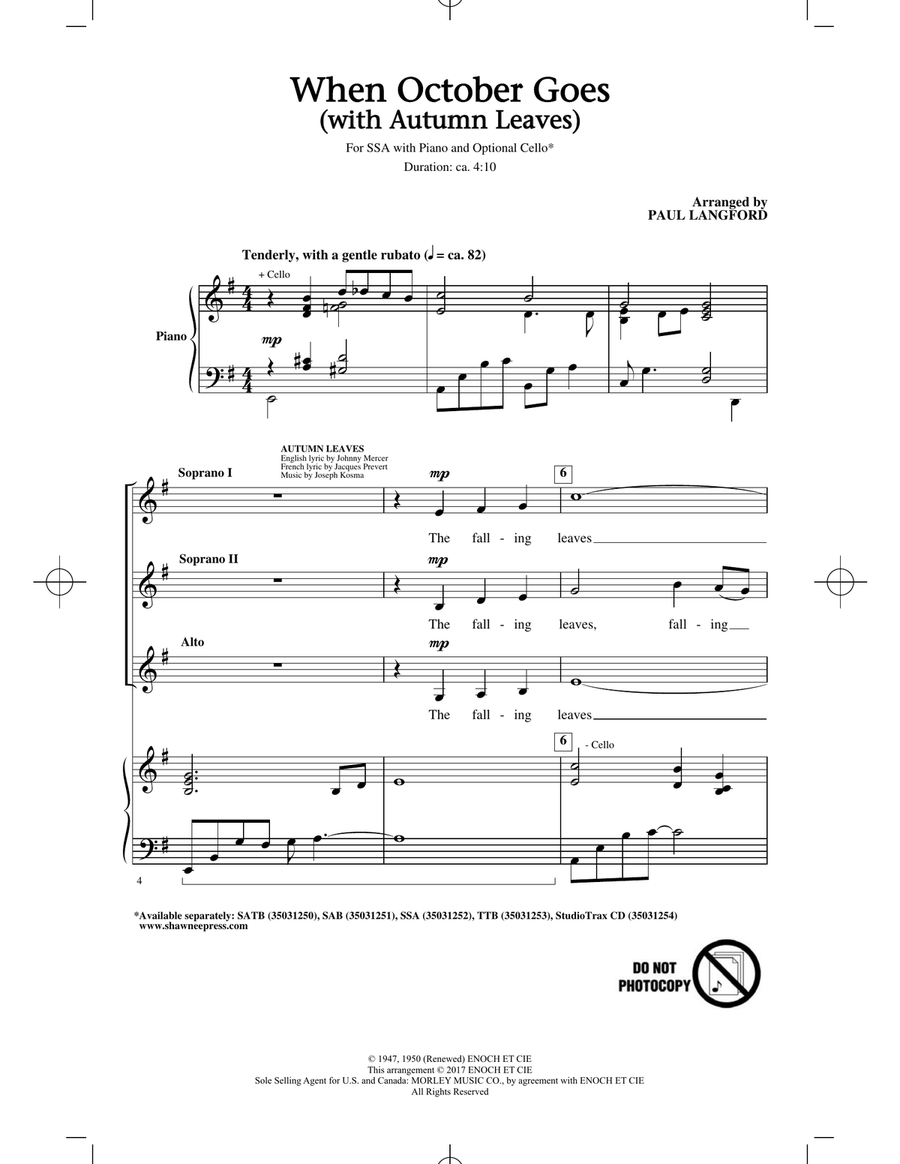 When October Goes
(with Autumn Leaves)

For SSA with Piano and Optional Cello*

Duration: ca. 4:10

Arranged by
PAUL LANGFORD

Tenderly, with a gentle rubato (♩ = ca. 82)

+ Cello

Piano

mp

AUTUMN LEAVES
English lyric by Johnny Mercer
French lyric by Jacques Prevert
Music by Joseph Kosma

Soprano I

mp

6

The fall - ing leaves

Soprano II

mp

The fall - ing leaves, fall - ing

Alto

mp

The fall - ing leaves

6

- Cello

4

*Available separately: SATB (35031250), SAB (35031251), SSA (35031252), TTB (35031253), StudioTrax CD (35031254)
www.shawneepress.com

DO NOT PHOTOCOPY

© 1947, 1950 (Renewed) ENOCH ET CIE
This arrangement © 2017 ENOCH ET CIE
Sole Selling Agent for U.S. and Canada: MORLEY MUSIC CO., by agreement with ENOCH ET CIE
All Rights Reserved